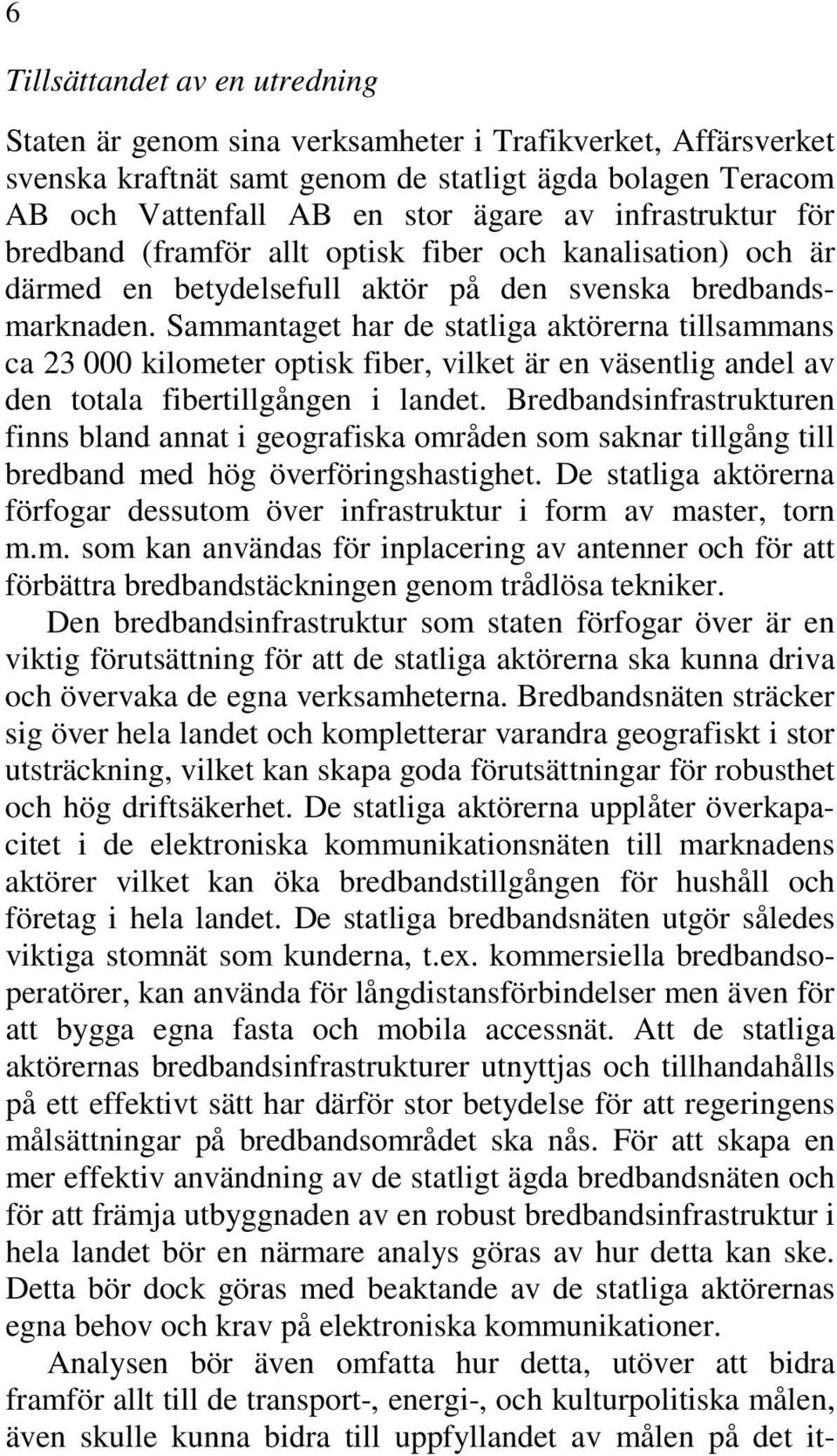 6

Tillsättandet av en utredning

Staten är genom sina verksamheter i Trafikverket, Affärsverket svenska kraftnät samt genom de statligt ägda bolagen Teracom AB och Vattenfall AB en stor ägare av infrastruktur för bredband (framför allt optisk fiber och kanalisation) och är därmed en betydelsefull aktör på den svenska bredbandsmarknaden. Sammantaget har de statliga aktörerna tillsammans ca 23 000 kilometer optisk fiber, vilket är en väsentlig andel av den totala fibertillgången i landet. Bredbandsinfrastrukturen finns bland annat i geografiska områden som saknar tillgång till bredband med hög överföringshastighet. De statliga aktörerna förfogar dessutom över infrastruktur i form av master, torn m.m. som kan användas för inplacering av antenner och för att förbättra bredbandstäckningen genom trådlösa tekniker.

Den bredbandsinfrastruktur som staten förfogar över är en viktig förutsättning för att de statliga aktörerna ska kunna driva och övervaka de egna verksamheterna. Bredbandsnäten sträcker sig över hela landet och kompletterar varandra geografiskt i stor utsträckning, vilket kan skapa goda förutsättningar för robusthet och hög driftsäkerhet. De statliga aktörerna upplåter överkapacitet i de elektroniska kommunikationsnäten till marknadens aktörer vilket kan öka bredbandstillgången för hushåll och företag i hela landet. De statliga bredbandsnäten utgör således viktiga stomnät som kunderna, t.ex. kommersiella bredbandsoperatörer, kan använda för långdistansförbindelser men även för att bygga egna fasta och mobila accessnät. Att de statliga aktörernas bredbandsinfrastrukturer utnyttjas och tillhandahålls på ett effektivt sätt har därför stor betydelse för att regeringens målsättningar på bredbandsområdet ska nås. För att skapa en mer effektiv användning av de statligt ägda bredbandsnäten och för att främja utbyggnaden av en robust bredbandsinfrastruktur i hela landet bör en närmare analys göras av hur detta kan ske. Detta bör dock göras med beaktande av de statliga aktörernas egna behov och krav på elektroniska kommunikationer.

Analysen bör även omfatta hur detta, utöver att bidra framför allt till de transport-, energi-, och kulturpolitiska målen, även skulle kunna bidra till uppfyllandet av målen på det it-